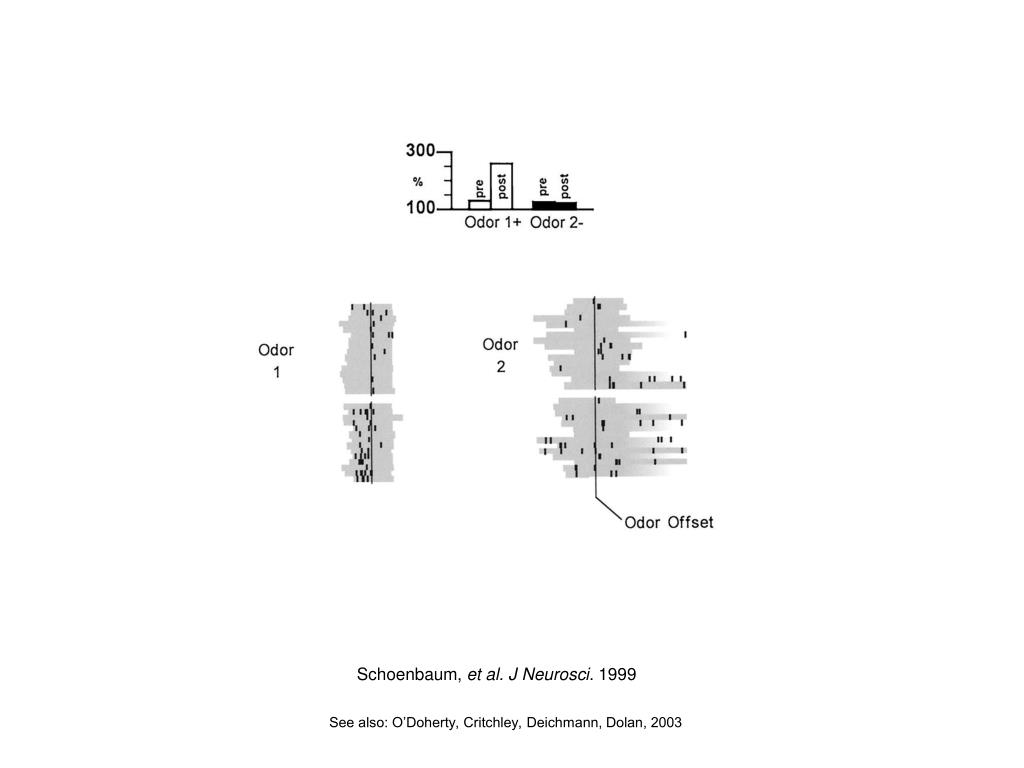 300
%
100
pre
post
pre
post
Odor 1+ Odor 2-

Odor 1

Odor 2

Odor Offset

Schoenbaum, et al. J Neurosci. 1999

See also: O'Doherty, Critchley, Deichmann, Dolan, 2003